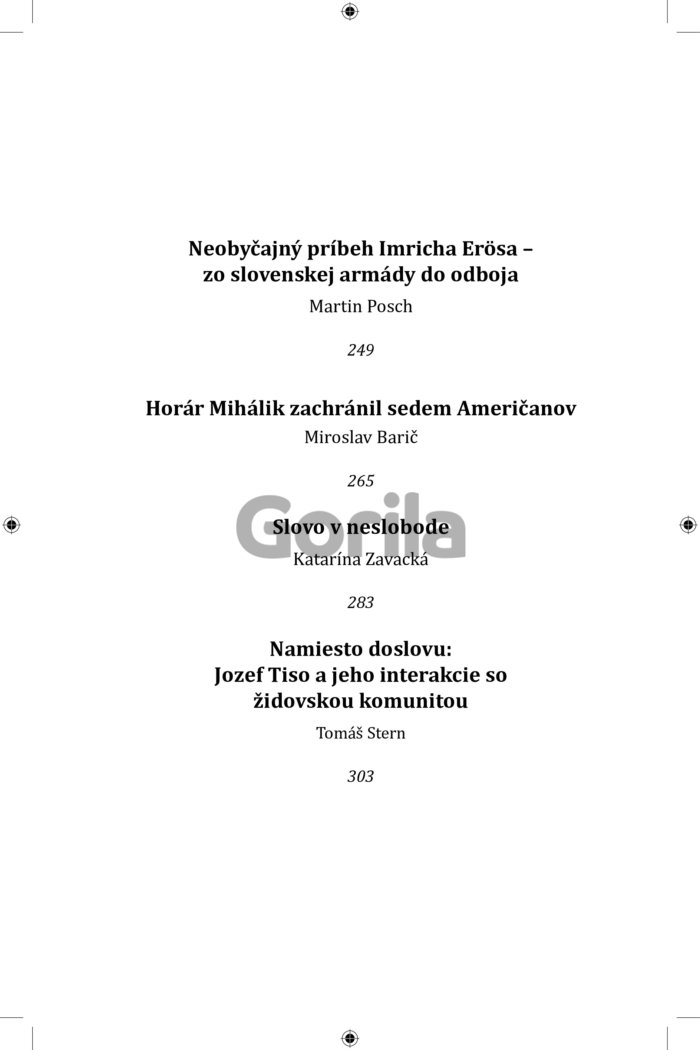 Neobyčajný príbeh Imricha Erösa –
zo slovenskej armády do odboja

Martin Posch

249

Horár Mihálik zachránil sedem Američanov

Miroslav Barič

265

Slovo v neslobode

Katarína Zavacká

283

Namiesto doslovu:
Jozef Tiso a jeho interakcie so
židovskou komunitou

Tomáš Stern

303

Gorila